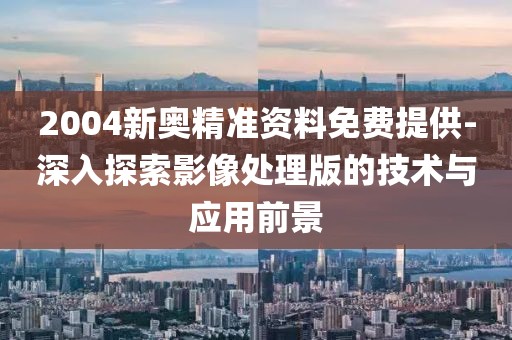 2004新奥精准资料免费提供-深入探索影像处理版的技术与应用前景